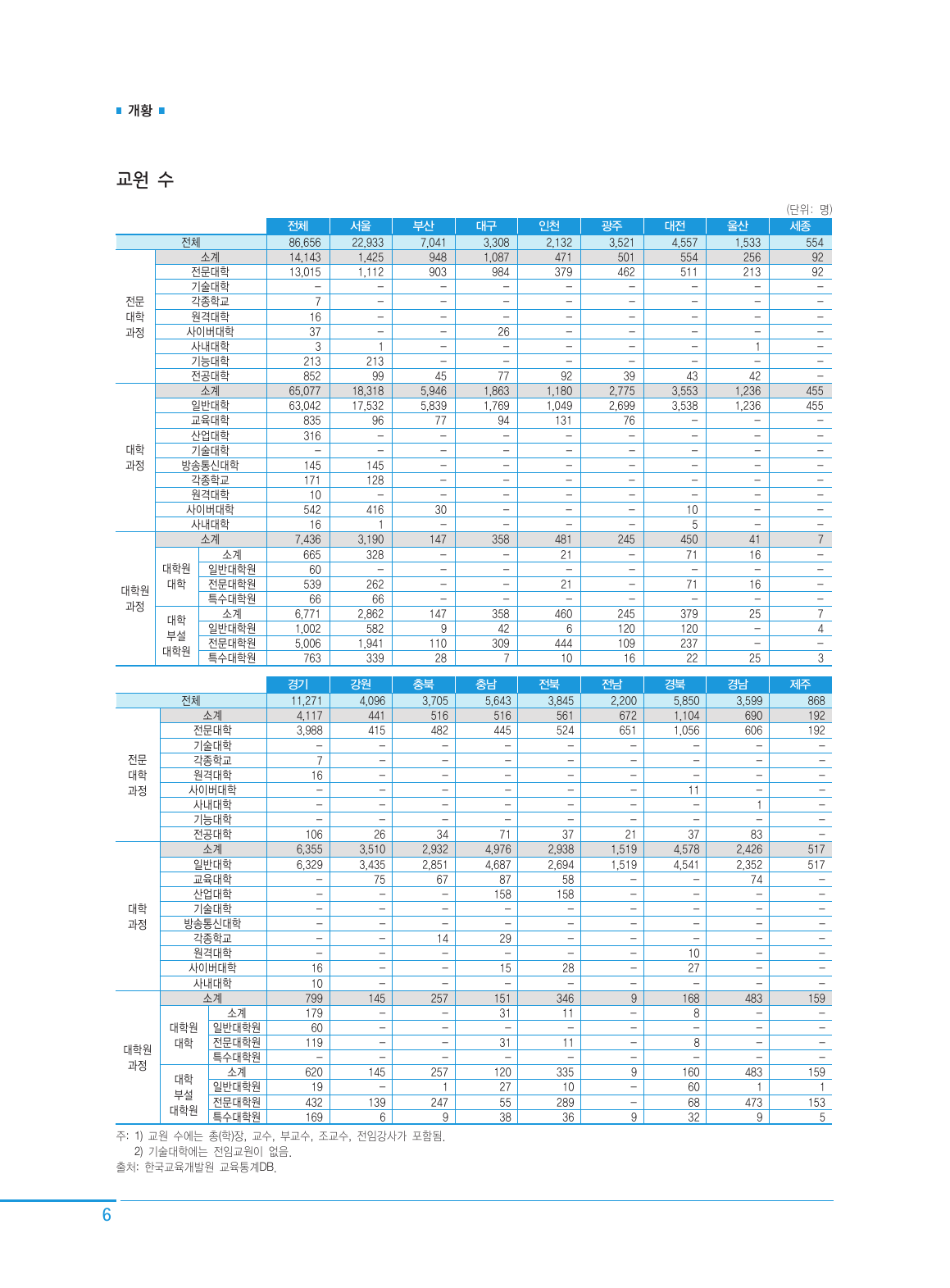 ■ 개황 ■

교원 수

(단위: 명)

| | | | 전체 | 서울 | 부산 | 대구 | 인천 | 광주 | 대전 | 울산 | 세종 |
|---|---|---|---|---|---|---|---|---|---|---|---|
| 전체 | | | 86,656 | 22,933 | 7,041 | 3,308 | 2,132 | 3,521 | 4,557 | 1,533 | 554 |
| 전문대학과정 | 소계 | | 14,143 | 1,425 | 948 | 1,087 | 471 | 501 | 554 | 256 | 92 |
| | 전문대학 | | 13,015 | 1,112 | 903 | 984 | 379 | 462 | 511 | 213 | 92 |
| | 기술대학 | | – | – | – | – | – | – | – | – | – |
| | 각종학교 | | 7 | – | – | – | – | – | – | – | – |
| | 원격대학 | | 16 | – | – | – | – | – | – | – | – |
| | 사이버대학 | | 37 | – | – | 26 | – | – | – | – | – |
| | 사내대학 | | 3 | 1 | – | – | – | – | – | 1 | – |
| | 기능대학 | | 213 | 213 | – | – | – | – | – | – | – |
| | 전공대학 | | 852 | 99 | 45 | 77 | 92 | 39 | 43 | 42 | – |
| 대학과정 | 소계 | | 65,077 | 18,318 | 5,946 | 1,863 | 1,180 | 2,775 | 3,553 | 1,236 | 455 |
| | 일반대학 | | 63,042 | 17,532 | 5,839 | 1,769 | 1,049 | 2,699 | 3,538 | 1,236 | 455 |
| | 교육대학 | | 835 | 96 | 77 | 94 | 131 | 76 | – | – | – |
| | 산업대학 | | 316 | – | – | – | – | – | – | – | – |
| | 기술대학 | | – | – | – | – | – | – | – | – | – |
| | 방송통신대학 | | 145 | 145 | – | – | – | – | – | – | – |
| | 각종학교 | | 171 | 128 | – | – | – | – | – | – | – |
| | 원격대학 | | 10 | – | – | – | – | – | – | – | – |
| | 사이버대학 | | 542 | 416 | 30 | – | – | – | 10 | – | – |
| | 사내대학 | | 16 | 1 | – | – | – | – | 5 | – | – |
| 대학원과정 | 소계 | | 7,436 | 3,190 | 147 | 358 | 481 | 245 | 450 | 41 | 7 |
| | 대학원대학 | 소계 | 665 | 328 | – | – | 21 | – | 71 | 16 | – |
| | | 일반대학원 | 60 | – | – | – | – | – | – | – | – |
| | | 전문대학원 | 539 | 262 | – | – | 21 | – | 71 | 16 | – |
| | | 특수대학원 | 66 | 66 | – | – | – | – | – | – | – |
| | 대학부설대학원 | 소계 | 6,771 | 2,862 | 147 | 358 | 460 | 245 | 379 | 25 | 7 |
| | | 일반대학원 | 1,002 | 582 | 9 | 42 | 6 | 120 | 120 | – | 4 |
| | | 전문대학원 | 5,006 | 1,941 | 110 | 309 | 444 | 109 | 237 | – | – |
| | | 특수대학원 | 763 | 339 | 28 | 7 | 10 | 16 | 22 | 25 | 3 |

| | | | 경기 | 강원 | 충북 | 충남 | 전북 | 전남 | 경북 | 경남 | 제주 |
|---|---|---|---|---|---|---|---|---|---|---|---|
| 전체 | | | 11,271 | 4,096 | 3,705 | 5,643 | 3,845 | 2,200 | 5,850 | 3,599 | 868 |
| 전문대학과정 | 소계 | | 4,117 | 441 | 516 | 516 | 561 | 672 | 1,104 | 690 | 192 |
| | 전문대학 | | 3,988 | 415 | 482 | 445 | 524 | 651 | 1,056 | 606 | 192 |
| | 기술대학 | | – | – | – | – | – | – | – | – | – |
| | 각종학교 | | 7 | – | – | – | – | – | – | – | – |
| | 원격대학 | | 16 | – | – | – | – | – | – | – | – |
| | 사이버대학 | | – | – | – | – | – | – | 11 | – | – |
| | 사내대학 | | – | – | – | – | – | – | – | 1 | – |
| | 기능대학 | | – | – | – | – | – | – | – | – | – |
| | 전공대학 | | 106 | 26 | 34 | 71 | 37 | 21 | 37 | 83 | – |
| 대학과정 | 소계 | | 6,355 | 3,510 | 2,932 | 4,976 | 2,938 | 1,519 | 4,578 | 2,426 | 517 |
| | 일반대학 | | 6,329 | 3,435 | 2,851 | 4,687 | 2,694 | 1,519 | 4,541 | 2,352 | 517 |
| | 교육대학 | | – | 75 | 67 | 87 | 58 | – | – | 74 | – |
| | 산업대학 | | – | – | – | 158 | 158 | – | – | – | – |
| | 기술대학 | | – | – | – | – | – | – | – | – | – |
| | 방송통신대학 | | – | – | – | – | – | – | – | – | – |
| | 각종학교 | | – | – | 14 | 29 | – | – | – | – | – |
| | 원격대학 | | – | – | – | – | – | – | 10 | – | – |
| | 사이버대학 | | 16 | – | – | 15 | 28 | – | 27 | – | – |
| | 사내대학 | | 10 | – | – | – | – | – | – | – | – |
| 대학원과정 | 소계 | | 799 | 145 | 257 | 151 | 346 | 9 | 168 | 483 | 159 |
| | 대학원대학 | 소계 | 179 | – | – | 31 | 11 | – | 8 | – | – |
| | | 일반대학원 | 60 | – | – | – | – | – | – | – | – |
| | | 전문대학원 | 119 | – | – | 31 | 11 | – | 8 | – | – |
| | | 특수대학원 | – | – | – | – | – | – | – | – | – |
| | 대학부설대학원 | 소계 | 620 | 145 | 257 | 120 | 335 | 9 | 160 | 483 | 159 |
| | | 일반대학원 | 19 | – | 1 | 27 | 10 | – | 60 | 1 | 1 |
| | | 전문대학원 | 432 | 139 | 247 | 55 | 289 | – | 68 | 473 | 153 |
| | | 특수대학원 | 169 | 6 | 9 | 38 | 36 | 9 | 32 | 9 | 5 |

주: 1) 교원 수에는 총(학)장, 교수, 부교수, 조교수, 전임강사가 포함됨.
2) 기술대학에는 전임교원이 없음.
출처: 한국교육개발원 교육통계DB.

6